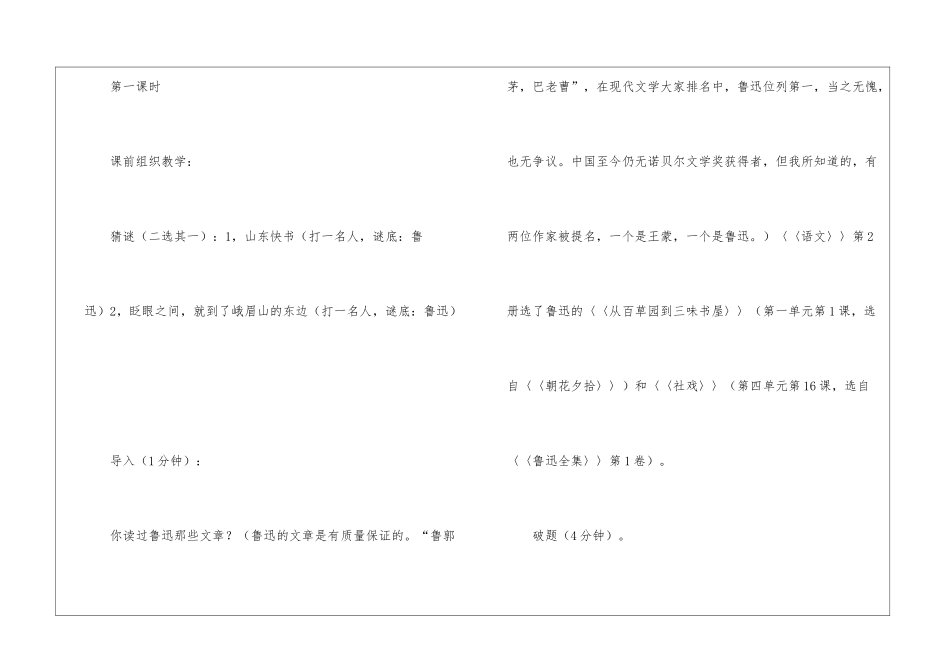 第一课时

课前组织教学：

猜谜（二选其一）：1，山东快书（打一名人，谜底：鲁迅）2，眨眼之间，就到了峨眉山的东边（打一名人，谜底：鲁迅）

导入（1分钟）：

你读过鲁迅那些文章？（鲁迅的文章是有质量保证的。“鲁郭茅，巴老曹”，在现代文学大家排名中，鲁迅位列第一，当之无愧，也无争议。中国至今仍无诺贝尔文学奖获得者，但我所知道的，有两位作家被提名，一个是王蒙，一个是鲁迅。）（〈语文〉）第2册选了鲁迅的（〈从百草园到三味书屋〉）（第一单元第1课，选自（〈朝花夕拾〉））和（〈社戏〉）（第四单元第16课，选自（〈鲁迅全集〉）第1卷）。

破题（4分钟）。